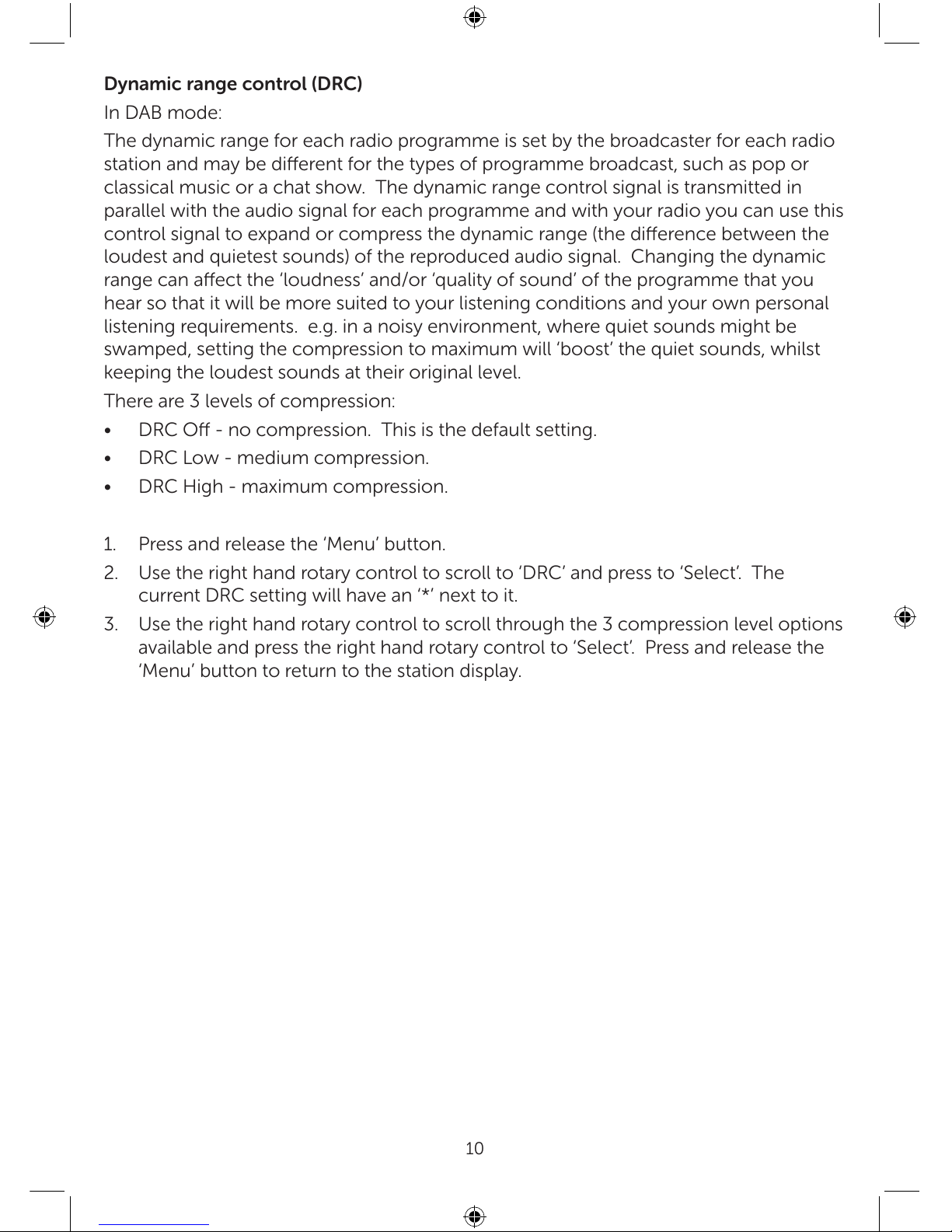 Dynamic range control (DRC)

In DAB mode:

The dynamic range for each radio programme is set by the broadcaster for each radio station and may be different for the types of programme broadcast, such as pop or classical music or a chat show. The dynamic range control signal is transmitted in parallel with the audio signal for each programme and with your radio you can use this control signal to expand or compress the dynamic range (the difference between the loudest and quietest sounds) of the reproduced audio signal. Changing the dynamic range can affect the ‘loudness’ and/or ‘quality of sound’ of the programme that you hear so that it will be more suited to your listening conditions and your own personal listening requirements. e.g. in a noisy environment, where quiet sounds might be swamped, setting the compression to maximum will ‘boost’ the quiet sounds, whilst keeping the loudest sounds at their original level.

There are 3 levels of compression:

• DRC Off - no compression. This is the default setting.
• DRC Low - medium compression.
• DRC High - maximum compression.

1. Press and release the ‘Menu’ button.
2. Use the right hand rotary control to scroll to ‘DRC’ and press to ‘Select’. The current DRC setting will have an ‘*’ next to it.
3. Use the right hand rotary control to scroll through the 3 compression level options available and press the right hand rotary control to ‘Select’. Press and release the ‘Menu’ button to return to the station display.

10